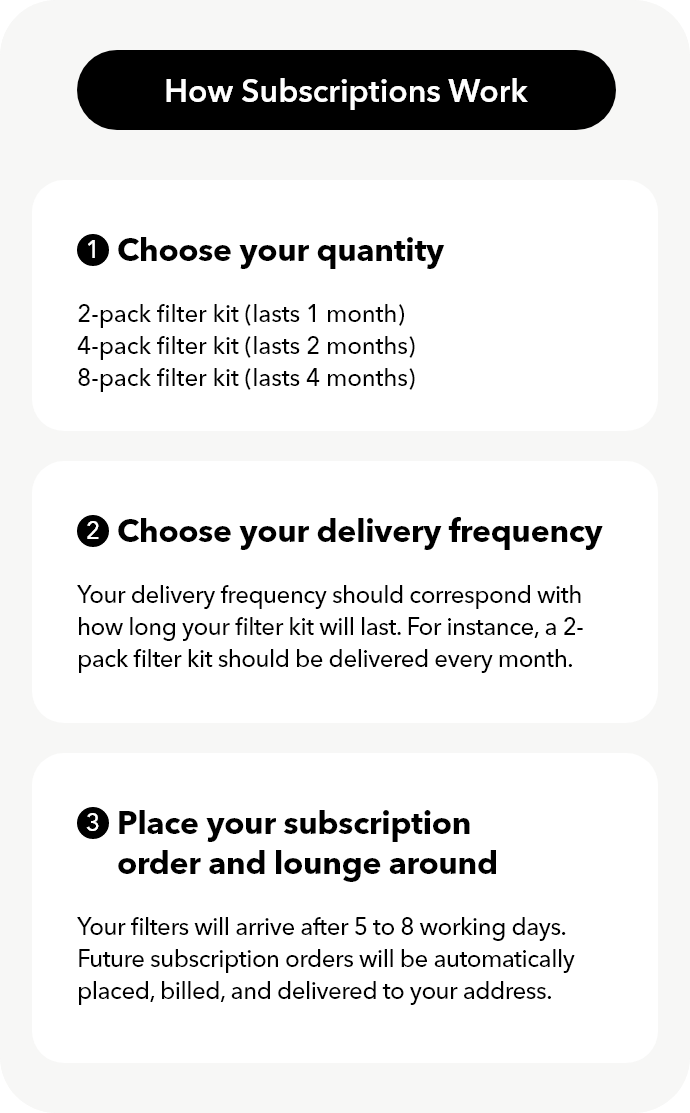 How Subscriptions Work

1 Choose your quantity

2-pack filter kit (lasts 1 month)
4-pack filter kit (lasts 2 months)
8-pack filter kit (lasts 4 months)

2 Choose your delivery frequency

Your delivery frequency should correspond with how long your filter kit will last. For instance, a 2-pack filter kit should be delivered every month.

3 Place your subscription order and lounge around

Your filters will arrive after 5 to 8 working days. Future subscription orders will be automatically placed, billed, and delivered to your address.